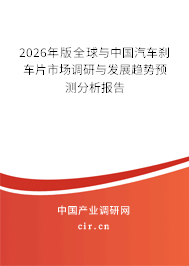 2026年版全球与中国汽车刹车片市场调研与发展趋势预测分析报告

中国产业调研网
cir.cn